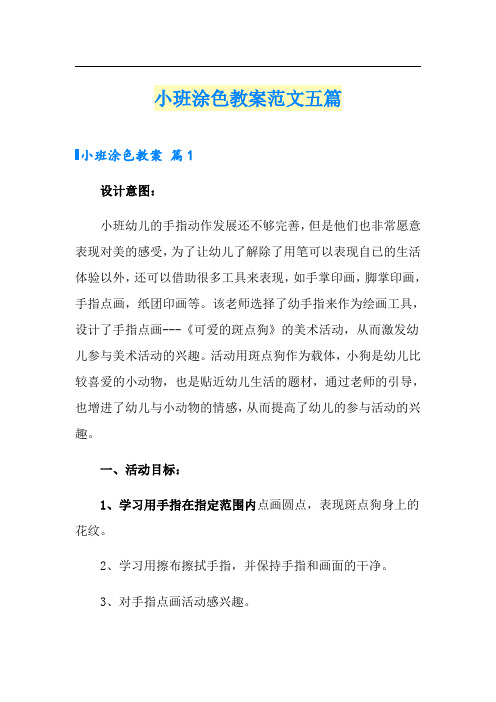 小班涂色教案范文五篇

小班涂色教案 篇1

设计意图：

小班幼儿的手指动作发展还不够完善，但是他们也非常愿意表现对美的感受，为了让幼儿了解除了用笔可以表现自己的生活体验以外，还可以借助很多工具来表现，如手掌印画，脚掌印画，手指点画，纸团印画等。该老师选择了幼手指来作为绘画工具，设计了手指点画---《可爱的斑点狗》的美术活动，从而激发幼儿参与美术活动的兴趣。活动用斑点狗作为载体，小狗是幼儿比较喜爱的小动物，也是贴近幼儿生活的题材，通过老师的引导，也增进了幼儿与小动物的情感，从而提高了幼儿的参与活动的兴趣。

一、活动目标：

1、学习用手指在指定范围内点画圆点，表现斑点狗身上的花纹。

2、学习用擦布擦拭手指，并保持手指和画面的干净。

3、对手指点画活动感兴趣。